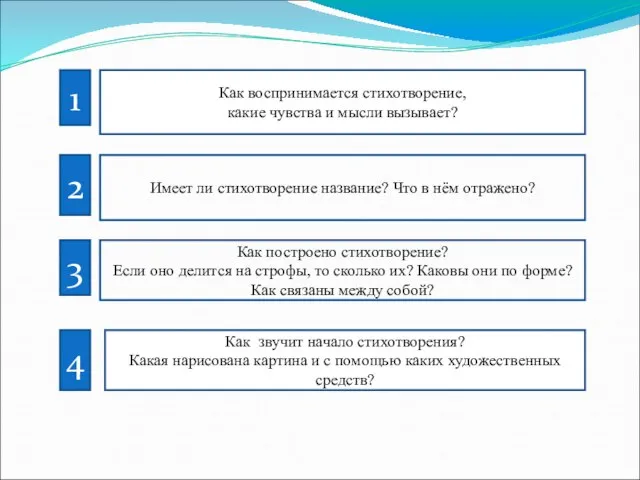 1

Как воспринимается стихотворение, какие чувства и мысли вызывает?

2

Имеет ли стихотворение название? Что в нём отражено?

3

Как построено стихотворение?
Если оно делится на строфы, то сколько их? Каковы они по форме?
Как связаны между собой?

4

Как звучит начало стихотворения?
Какая нарисована картина и с помощью каких художественных средств?